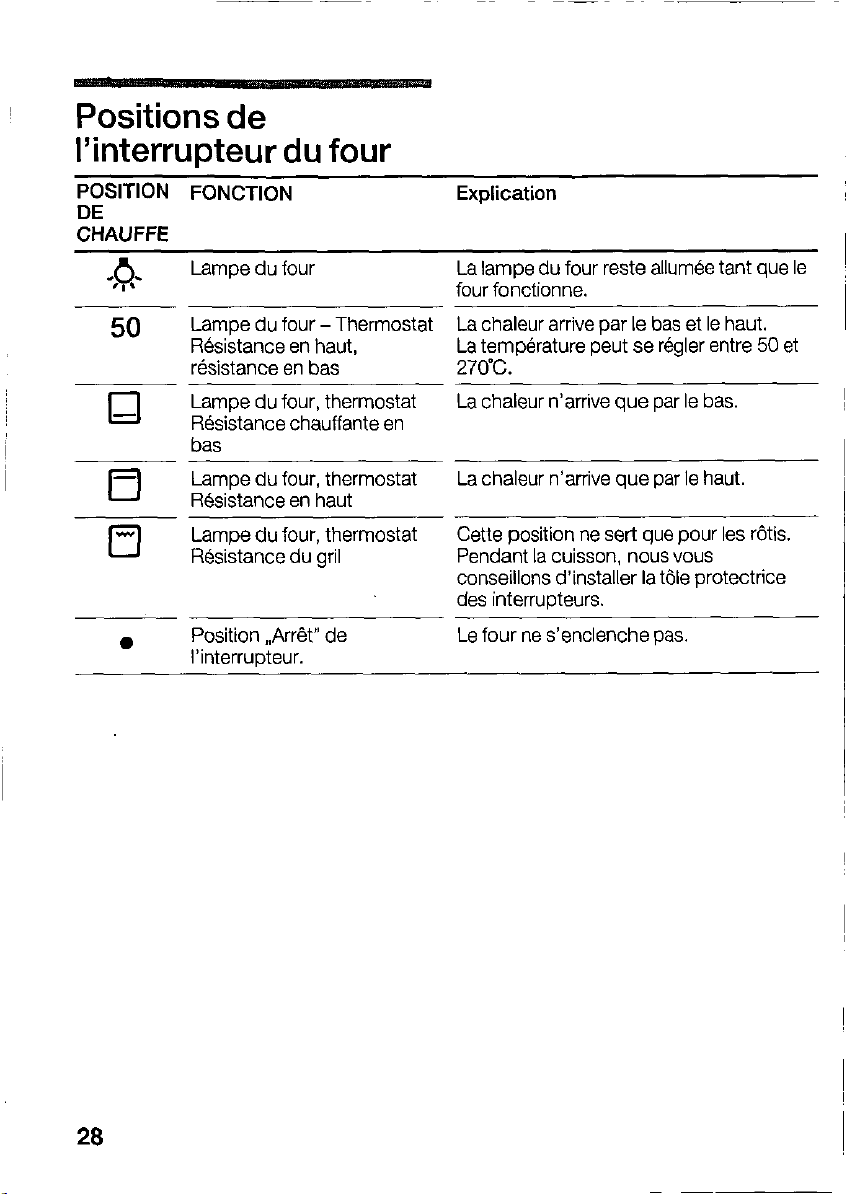 Positions de l'interrupteur du four

| POSITION DE CHAUFFE | FONCTION | Explication |
|---|---|---|
|  | Lampe du four | La lampe du four reste allumée tant que le four fonctionne. |
| 50 | Lampe du four – Thermostat Résistance en haut, résistance en bas | La chaleur arrive par le bas et le haut. La température peut se régler entre 50 et 270°C. |
|  | Lampe du four, thermostat Résistance chauffante en bas | La chaleur n'arrive que par le bas. |
|  | Lampe du four, thermostat Résistance en haut | La chaleur n'arrive que par le haut. |
|  | Lampe du four, thermostat Résistance du gril | Cette position ne sert que pour les rôtis. Pendant la cuisson, nous vous conseillons d'installer la tôle protectrice des interrupteurs. |
| • | Position „Arrêt" de l'interrupteur. | Le four ne s'enclenche pas. |

28